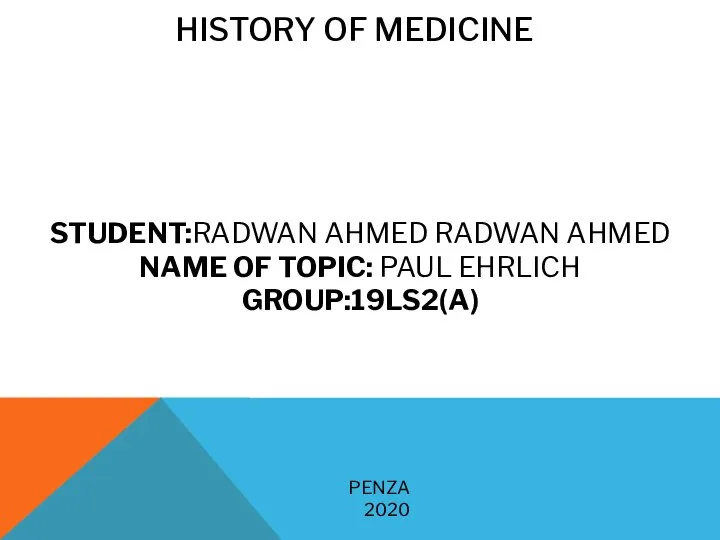 HISTORY OF MEDICINE

STUDENT:RADWAN AHMED RADWAN AHMED
NAME OF TOPIC: PAUL EHRLICH
GROUP:19LS2(A)

PENZA
2020